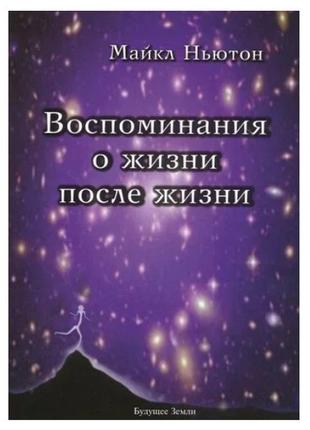 Майкл Ньютон

Воспоминания
о жизни
после жизни

Будущее Земли